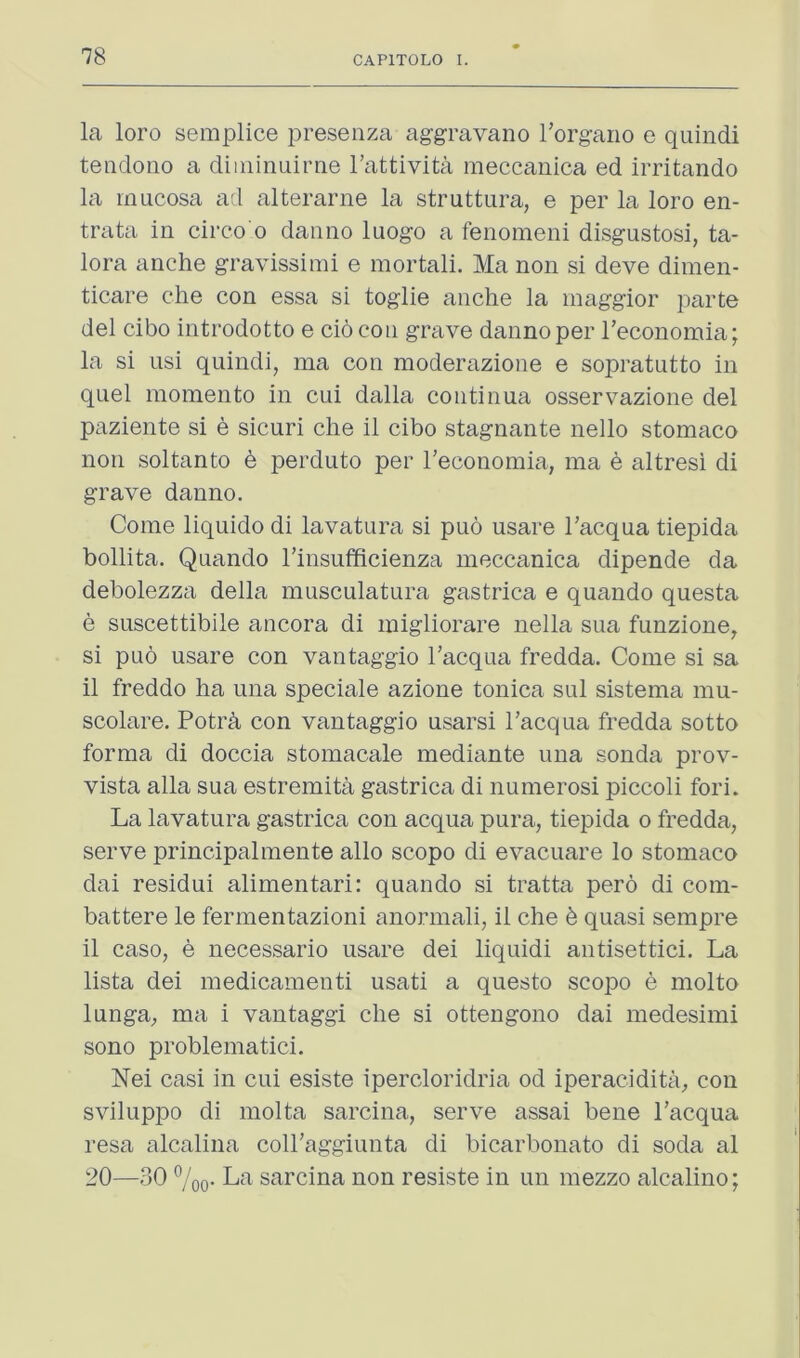 78 CAPITOLO I.

la loro semplice presenza aggravano l'organo e quindi tendono a diminuirne l'attività meccanica ed irritando la mucosa ad alterarne la struttura, e per la loro entrata in circo o danno luogo a fenomeni disgustosi, talora anche gravissimi e mortali. Ma non si deve dimenticare che con essa si toglie anche la maggior parte del cibo introdotto e ciò con grave danno per l'economia; la si usi quindi, ma con moderazione e sopratutto in quel momento in cui dalla continua osservazione del paziente si è sicuri che il cibo stagnante nello stomaco non soltanto è perduto per l'economia, ma è altresì di grave danno.

Come liquido di lavatura si può usare l'acqua tiepida bollita. Quando l'insufficienza meccanica dipende da debolezza della musculatura gastrica e quando questa è suscettibile ancora di migliorare nella sua funzione, si può usare con vantaggio l'acqua fredda. Come si sa il freddo ha una speciale azione tonica sul sistema muscolare. Potrà con vantaggio usarsi l'acqua fredda sotto forma di doccia stomacale mediante una sonda provvista alla sua estremità gastrica di numerosi piccoli fori.

La lavatura gastrica con acqua pura, tiepida o fredda, serve principalmente allo scopo di evacuare lo stomaco dai residui alimentari: quando si tratta però di combattere le fermentazioni anormali, il che è quasi sempre il caso, è necessario usare dei liquidi antisettici. La lista dei medicamenti usati a questo scopo è molto lunga, ma i vantaggi che si ottengono dai medesimi sono problematici.

Nei casi in cui esiste ipercloridria od iperacidità, con sviluppo di molta sarcina, serve assai bene l'acqua resa alcalina coll'aggiunta di bicarbonato di soda al 20—30 $^0/_{00}$. La sarcina non resiste in un mezzo alcalino;